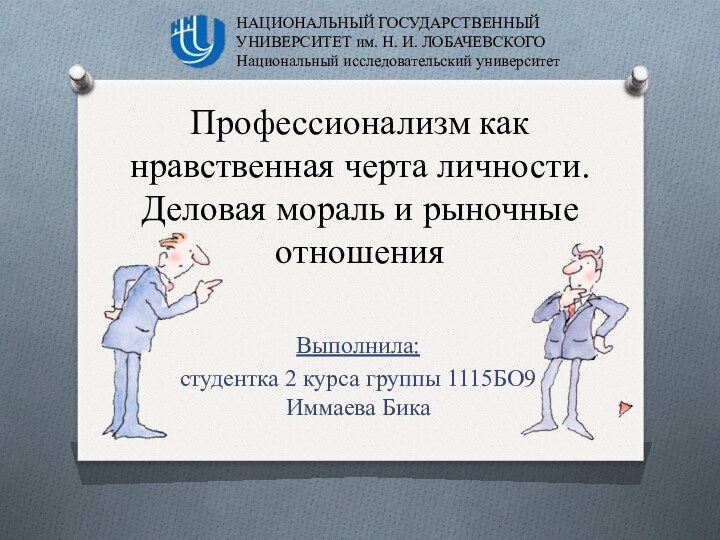 НАЦИОНАЛЬНЫЙ ГОСУДАРСТВЕННЫЙ УНИВЕРСИТЕТ им. Н. И. ЛОБАЧЕВСКОГО
Национальный исследовательский университет

Профессионализм как нравственная черта личности. Деловая мораль и рыночные отношения

Выполнила:
студентка 2 курса группы 1115БО9
Иммаева Бика